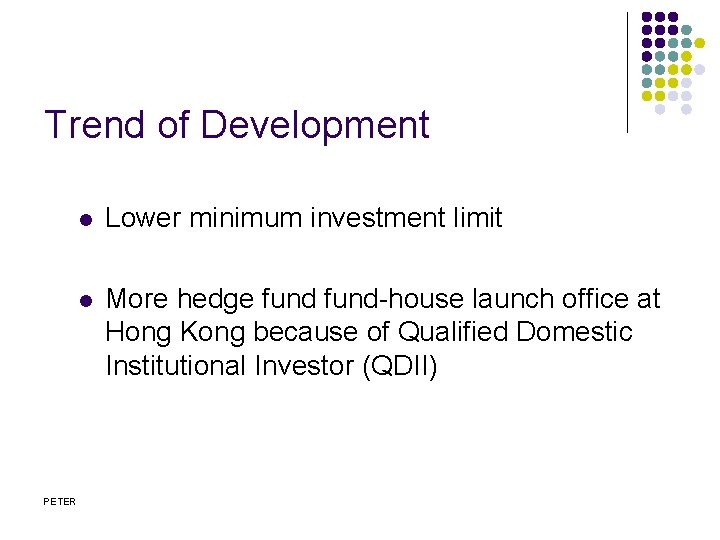 Trend of Development

• Lower minimum investment limit

• More hedge fund fund-house launch office at Hong Kong because of Qualified Domestic Institutional Investor (QDII)

PETER